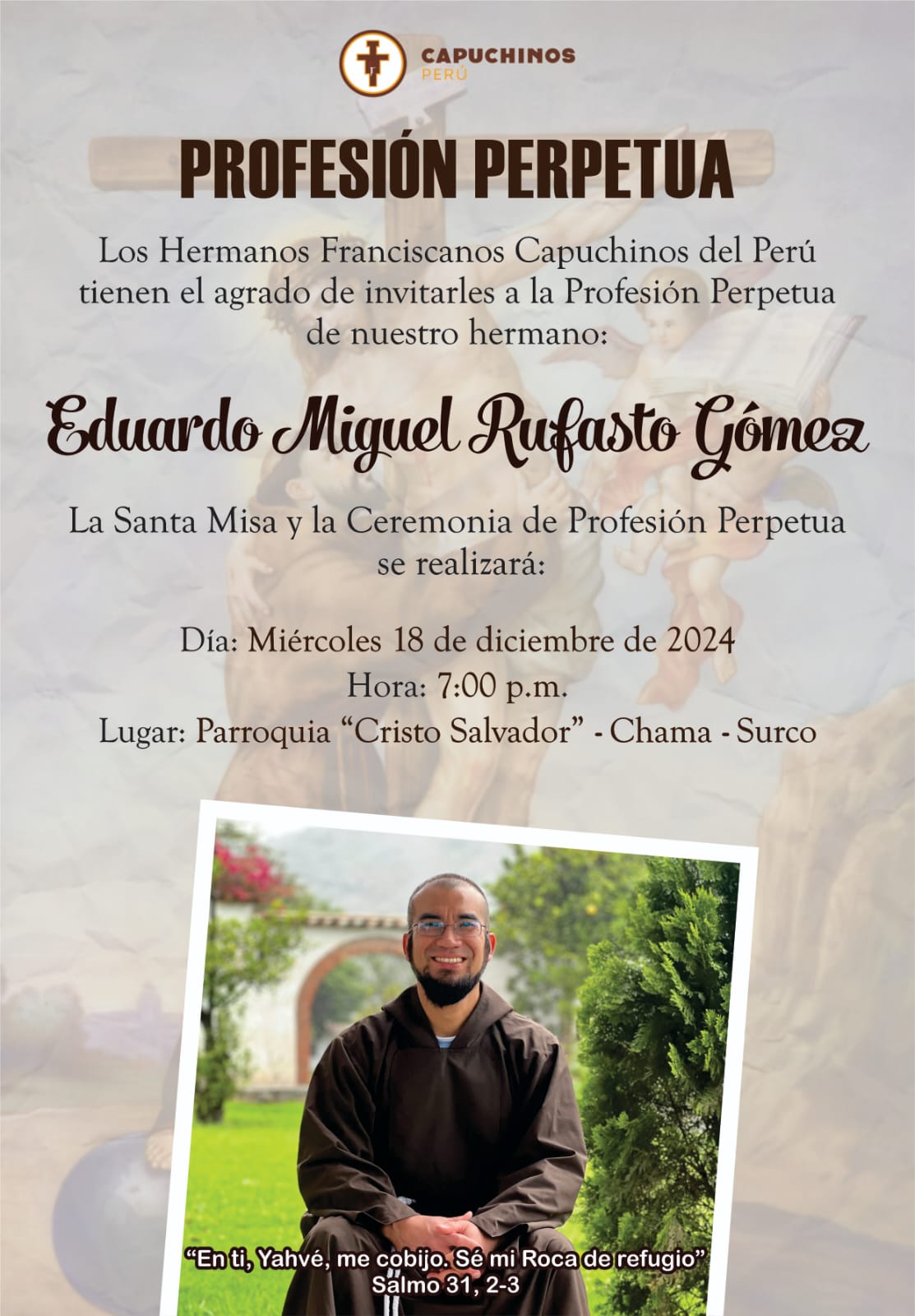 CAPUCHINOS
PERÚ

PROFESIÓN PERPETUA

Los Hermanos Franciscanos Capuchinos del Perú tienen el agrado de invitarles a la Profesión Perpetua de nuestro hermano:

Eduardo Miguel Rufasto Gómez

La Santa Misa y la Ceremonia de Profesión Perpetua se realizará:

Día: Miércoles 18 de diciembre de 2024
Hora: 7:00 p.m.
Lugar: Parroquia "Cristo Salvador" - Chama - Surco

"En ti, Yahvé, me cobijo. Sé mi Roca de refugio"
Salmo 31, 2-3